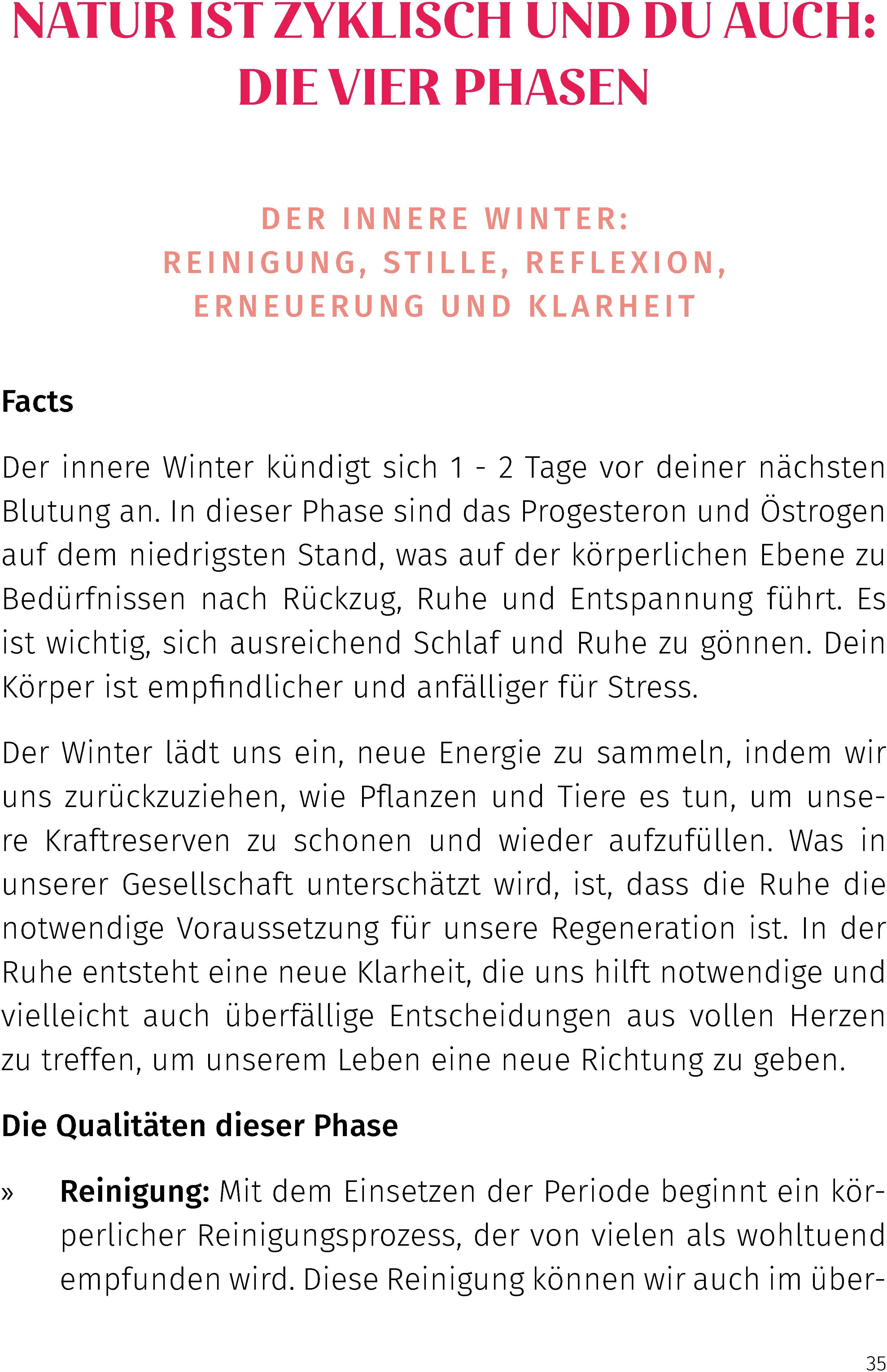 NATUR IST ZYKLISCH UND DU AUCH: DIE VIER PHASEN

DER INNERE WINTER: REINIGUNG, STILLE, REFLEXION, ERNEUERUNG UND KLARHEIT

Facts

Der innere Winter kündigt sich 1 - 2 Tage vor deiner nächsten Blutung an. In dieser Phase sind das Progesteron und Östrogen auf dem niedrigsten Stand, was auf der körperlichen Ebene zu Bedürfnissen nach Rückzug, Ruhe und Entspannung führt. Es ist wichtig, sich ausreichend Schlaf und Ruhe zu gönnen. Dein Körper ist empfindlicher und anfälliger für Stress.

Der Winter lädt uns ein, neue Energie zu sammeln, indem wir uns zurückzuziehen, wie Pflanzen und Tiere es tun, um unsere Kraftreserven zu schonen und wieder aufzufüllen. Was in unserer Gesellschaft unterschätzt wird, ist, dass die Ruhe die notwendige Voraussetzung für unsere Regeneration ist. In der Ruhe entsteht eine neue Klarheit, die uns hilft notwendige und vielleicht auch überfällige Entscheidungen aus vollen Herzen zu treffen, um unserem Leben eine neue Richtung zu geben.

Die Qualitäten dieser Phase

» Reinigung: Mit dem Einsetzen der Periode beginnt ein körperlicher Reinigungsprozess, der von vielen als wohltuend empfunden wird. Diese Reinigung können wir auch im über-

35